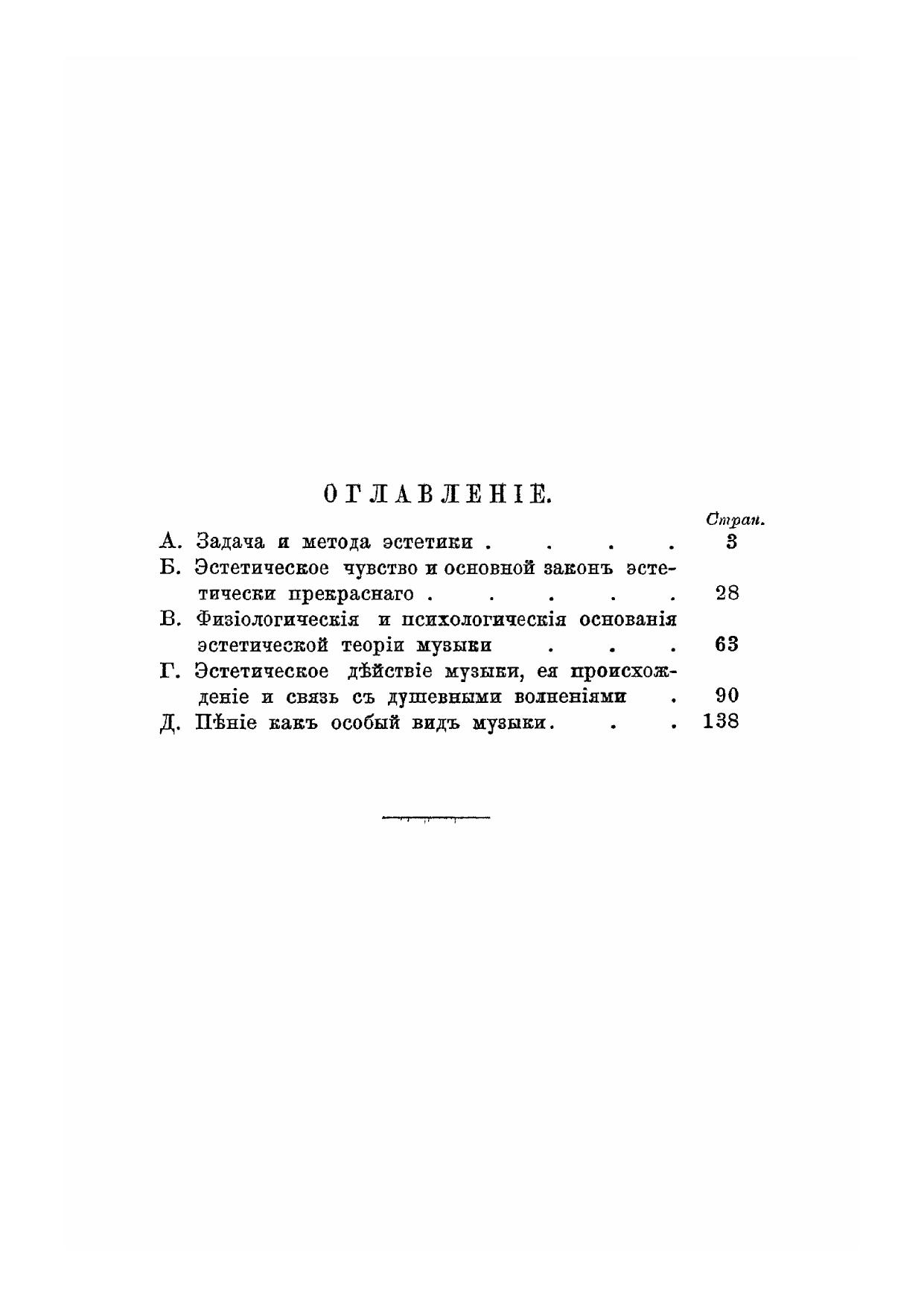 ОГЛАВЛЕНІЕ.

Стран.

А. Задача и метода эстетики . . . . 3

Б. Эстетическое чувство и основной законъ эстетически прекраснаго . . . . . 28

В. Физіологическія и психологическія основанія эстетической теоріи музыки . . . 63

Г. Эстетическое дѣйствіе музыки, ея происхожденіе и связь съ душевными волненіями . 90

Д. Пѣніе какъ особый видъ музыки. . . 138